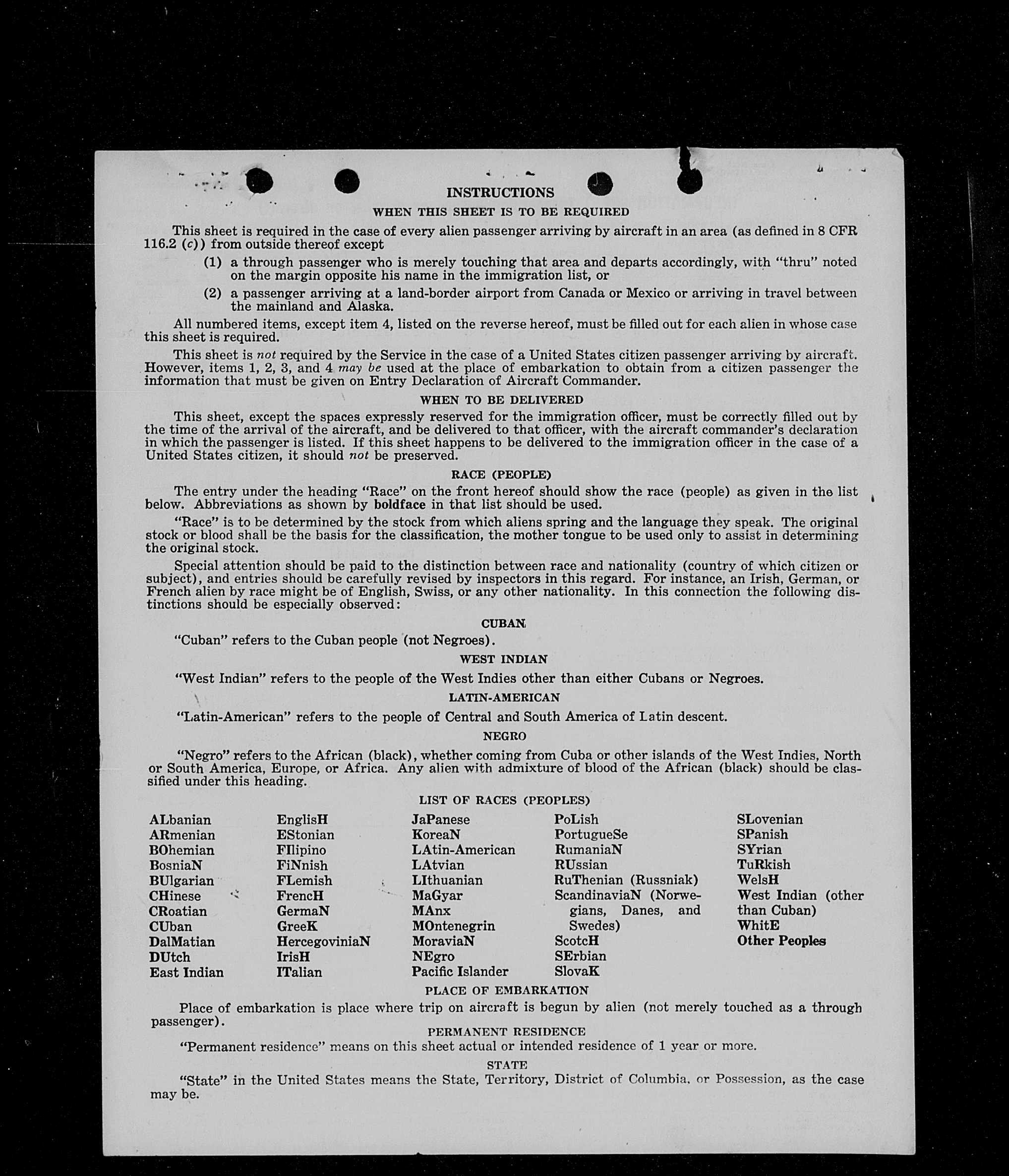 INSTRUCTIONS
WHEN THIS SHEET IS TO BE REQUIRED

This sheet is required in the case of every alien passenger arriving by aircraft in an area (as defined in 8 CFR 116.2 (c)) from outside thereof except

(1) a through passenger who is merely touching that area and departs accordingly, with "thru" noted on the margin opposite his name in the immigration list, or

(2) a passenger arriving at a land-border airport from Canada or Mexico or arriving in travel between the mainland and Alaska.

All numbered items, except item 4, listed on the reverse hereof, must be filled out for each alien in whose case this sheet is required.

This sheet is not required by the Service in the case of a United States citizen passenger arriving by aircraft. However, items 1, 2, 3, and 4 may be used at the place of embarkation to obtain from a citizen passenger the information that must be given on Entry Declaration of Aircraft Commander.

WHEN TO BE DELIVERED

This sheet, except the spaces expressly reserved for the immigration officer, must be correctly filled out by the time of the arrival of the aircraft, and be delivered to that officer, with the aircraft commander's declaration in which the passenger is listed. If this sheet happens to be delivered to the immigration officer in the case of a United States citizen, it should not be preserved.

RACE (PEOPLE)

The entry under the heading "Race" on the front hereof should show the race (people) as given in the list below. Abbreviations as shown by boldface in that list should be used.

"Race" is to be determined by the stock from which aliens spring and the language they speak. The original stock or blood shall be the basis for the classification, the mother tongue to be used only to assist in determining the original stock.

Special attention should be paid to the distinction between race and nationality (country of which citizen or subject), and entries should be carefully revised by inspectors in this regard. For instance, an Irish, German, or French alien by race might be of English, Swiss, or any other nationality. In this connection the following distinctions should be especially observed:

CUBAN

"Cuban" refers to the Cuban people (not Negroes).

WEST INDIAN

"West Indian" refers to the people of the West Indies other than either Cubans or Negroes.

LATIN-AMERICAN

"Latin-American" refers to the people of Central and South America of Latin descent.

NEGRO

"Negro" refers to the African (black), whether coming from Cuba or other islands of the West Indies, North or South America, Europe, or Africa. Any alien with admixture of blood of the African (black) should be classified under this heading.

LIST OF RACES (PEOPLES)

ALbanian
ARmenian
BOhemian
BosniaN
BUlgarian
CHinese
CRoatian
CUban
DalMatian
DUtch
East Indian

EnglisH
EStonian
FIlipino
FiNnish
FLemish
FrencH
GermaN
GreeK
HercegoviniaN
IrisH
ITalian

JaPanese
KoreaN
LAtin-American
LAtvian
LIthuanian
MaGyar
MAnx
MOntenegrin
MoraviaN
NEgro
Pacific Islander

PoLish
PortugueSe
RumaniaN
RUssian
RuThenian (Russniak)
ScandinaviaN (Norwegians, Danes, and Swedes)
ScotcH
SErbian
SlovaK

SLovenian
SPanish
SYrian
TuRkish
WelsH
West Indian (other than Cuban)
WhitE
Other Peoples

PLACE OF EMBARKATION

Place of embarkation is place where trip on aircraft is begun by alien (not merely touched as a through passenger).

PERMANENT RESIDENCE

"Permanent residence" means on this sheet actual or intended residence of 1 year or more.

STATE

"State" in the United States means the State, Territory, District of Columbia, or Possession, as the case may be.